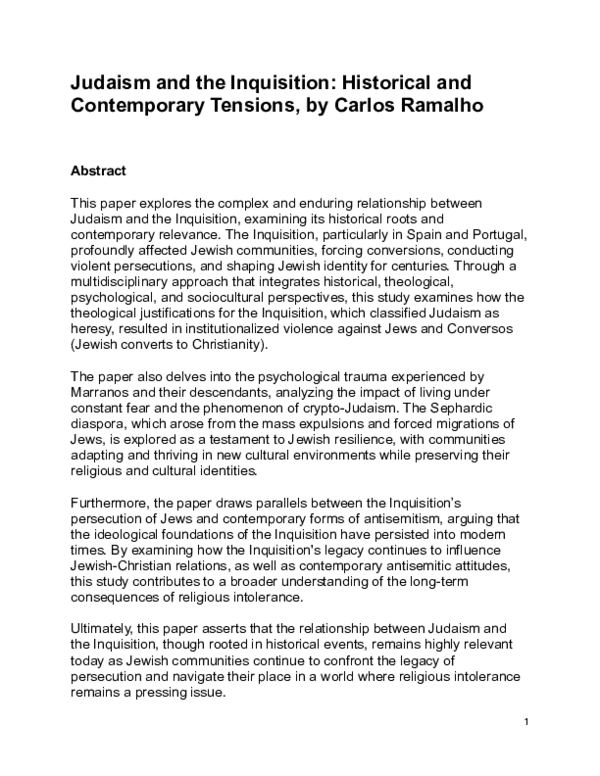 Judaism and the Inquisition: Historical and Contemporary Tensions, by Carlos Ramalho

Abstract

This paper explores the complex and enduring relationship between Judaism and the Inquisition, examining its historical roots and contemporary relevance. The Inquisition, particularly in Spain and Portugal, profoundly affected Jewish communities, forcing conversions, conducting violent persecutions, and shaping Jewish identity for centuries. Through a multidisciplinary approach that integrates historical, theological, psychological, and sociocultural perspectives, this study examines how the theological justifications for the Inquisition, which classified Judaism as heresy, resulted in institutionalized violence against Jews and Conversos (Jewish converts to Christianity).

The paper also delves into the psychological trauma experienced by Marranos and their descendants, analyzing the impact of living under constant fear and the phenomenon of crypto-Judaism. The Sephardic diaspora, which arose from the mass expulsions and forced migrations of Jews, is explored as a testament to Jewish resilience, with communities adapting and thriving in new cultural environments while preserving their religious and cultural identities.

Furthermore, the paper draws parallels between the Inquisition's persecution of Jews and contemporary forms of antisemitism, arguing that the ideological foundations of the Inquisition have persisted into modern times. By examining how the Inquisition's legacy continues to influence Jewish-Christian relations, as well as contemporary antisemitic attitudes, this study contributes to a broader understanding of the long-term consequences of religious intolerance.

Ultimately, this paper asserts that the relationship between Judaism and the Inquisition, though rooted in historical events, remains highly relevant today as Jewish communities continue to confront the legacy of persecution and navigate their place in a world where religious intolerance remains a pressing issue.

1